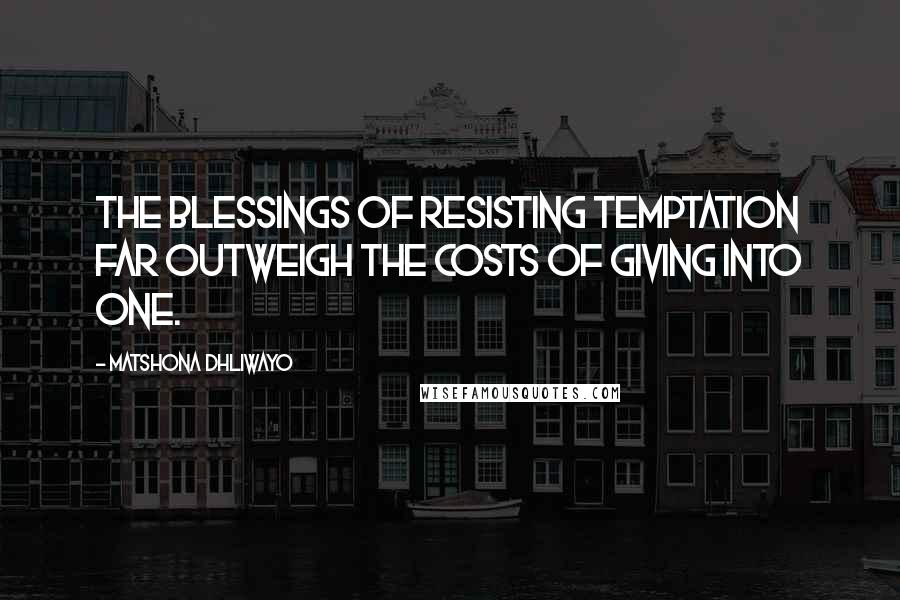 THE BLESSINGS OF RESISTING TEMPTATION FAR OUTWEIGH THE COSTS OF GIVING INTO ONE.

- MATSHONA DHLIWAYO

WISEFAMOUSQUOTES.COM